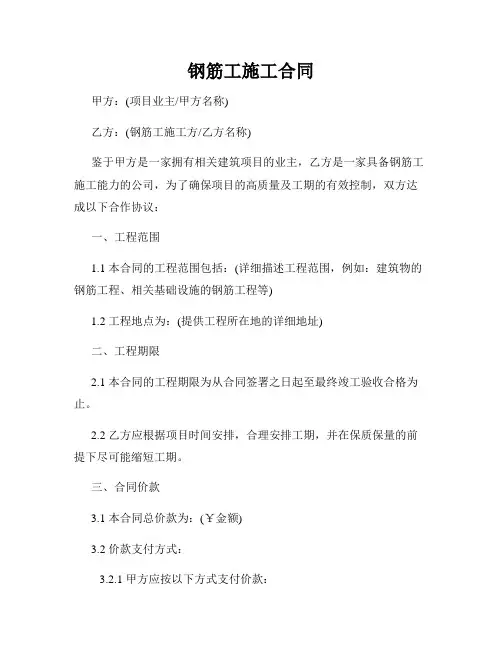 钢筋工施工合同

甲方：(项目业主/甲方名称)

乙方：(钢筋工施工方/乙方名称)

鉴于甲方是一家拥有相关建筑项目的业主，乙方是一家具备钢筋工施工能力的公司，为了确保项目的高质量及工期的有效控制，双方达成以下合作协议：

一、工程范围

1.1 本合同的工程范围包括：(详细描述工程范围，例如：建筑物的钢筋工程、相关基础设施的钢筋工程等)

1.2 工程地点为：(提供工程所在地的详细地址)

二、工程期限

2.1 本合同的工程期限为从合同签署之日起至最终竣工验收合格为止。

2.2 乙方应根据项目时间安排，合理安排工期，并在保质保量的前提下尽可能缩短工期。

三、合同价款

3.1 本合同总价款为：(￥金额)

3.2 价款支付方式：

3.2.1 甲方应按以下方式支付价款：